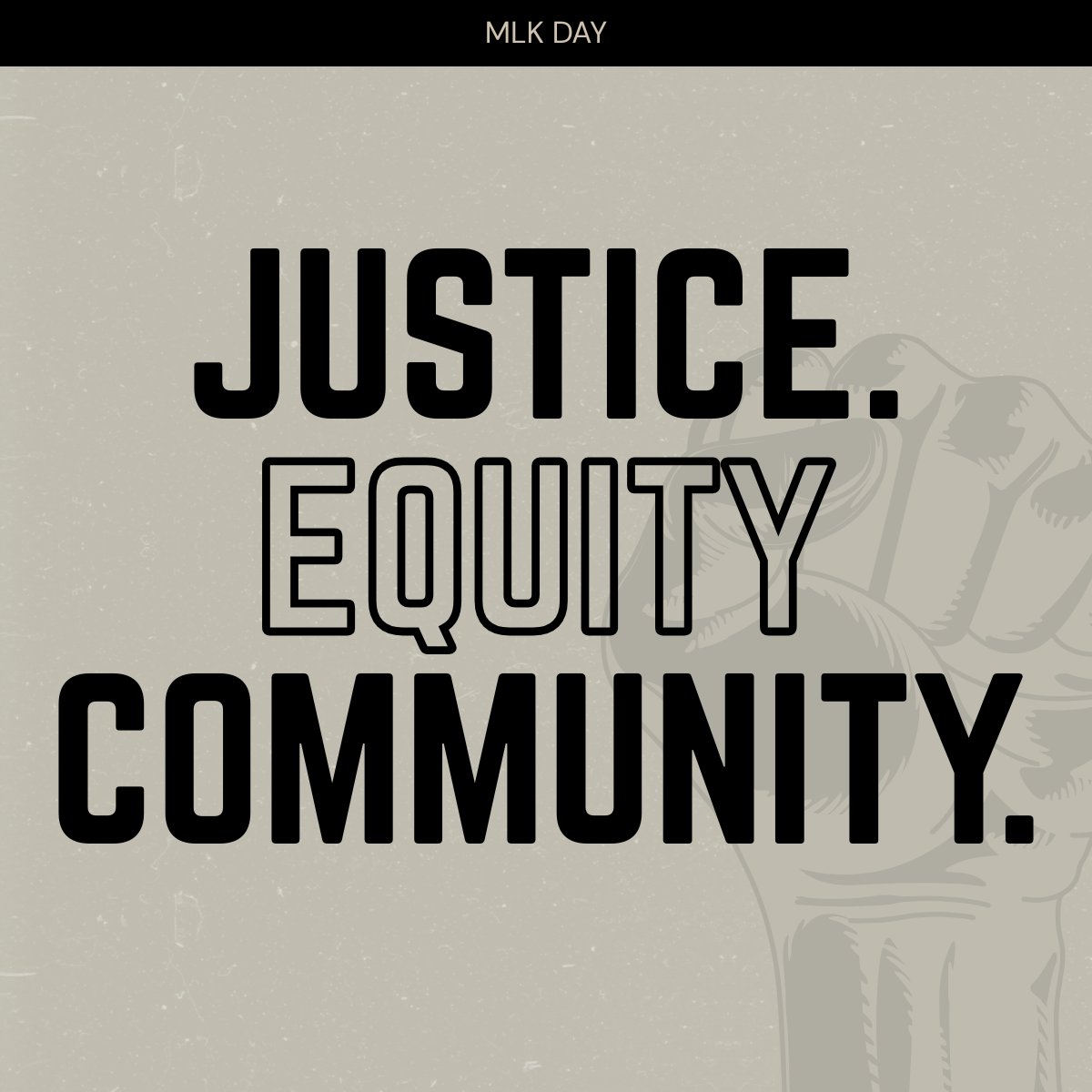 MLK DAY

JUSTICE.
EQUITY
COMMUNITY.